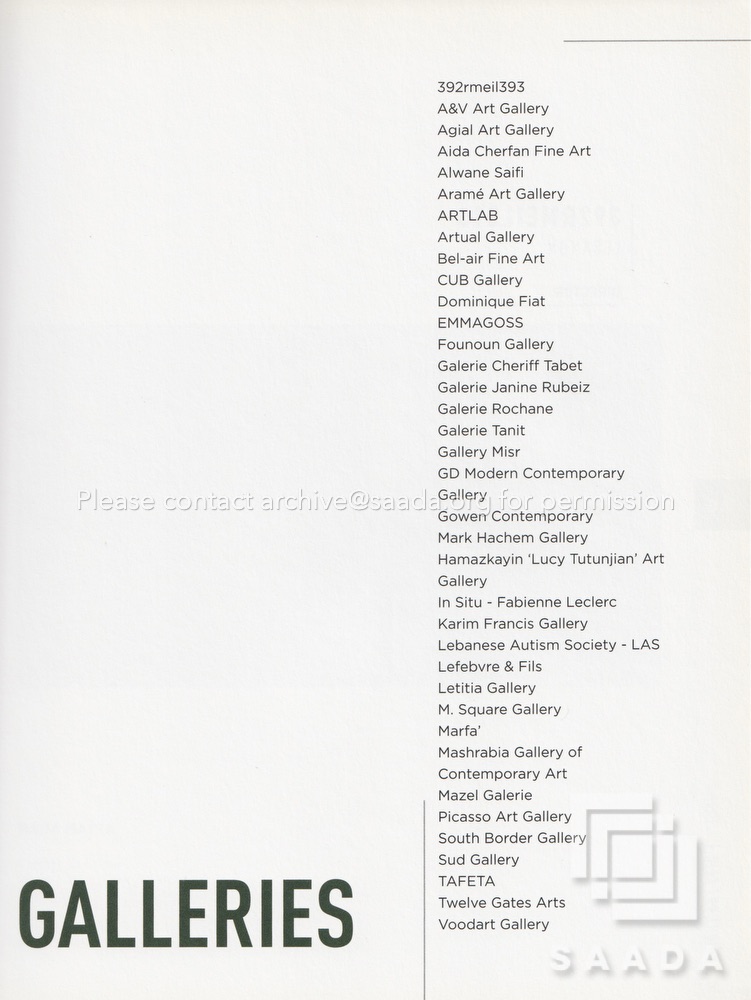 392rmeil393
A&V Art Gallery
Agial Art Gallery
Aida Cherfan Fine Art
Alwane Saifi
Aramé Art Gallery
ARTLAB
Artual Gallery
Bel-air Fine Art
CUB Gallery
Dominique Fiat
EMMAGOSS
Founoun Gallery
Galerie Cheriff Tabet
Galerie Janine Rubeiz
Galerie Rochane
Galerie Tanit
Gallery Misr
GD Modern Contemporary Gallery
Gowen Contemporary
Mark Hachem Gallery
Hamazkayin 'Lucy Tutunjian' Art Gallery
In Situ - Fabienne Leclerc
Karim Francis Gallery
Lebanese Autism Society - LAS
Lefebvre & Fils
Letitia Gallery
M. Square Gallery
Marfa'
Mashrabia Gallery of Contemporary Art
Mazel Galerie
Picasso Art Gallery
South Border Gallery
Sud Gallery
TAFETA
Twelve Gates Arts
Voodart Gallery

Please contact archive@saada.org for permission

GALLERIES

SAADA